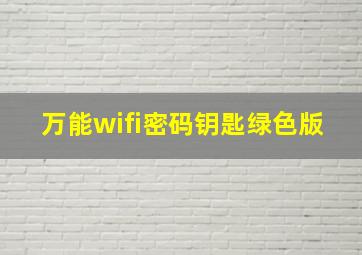 万能wifi密码钥匙绿色版